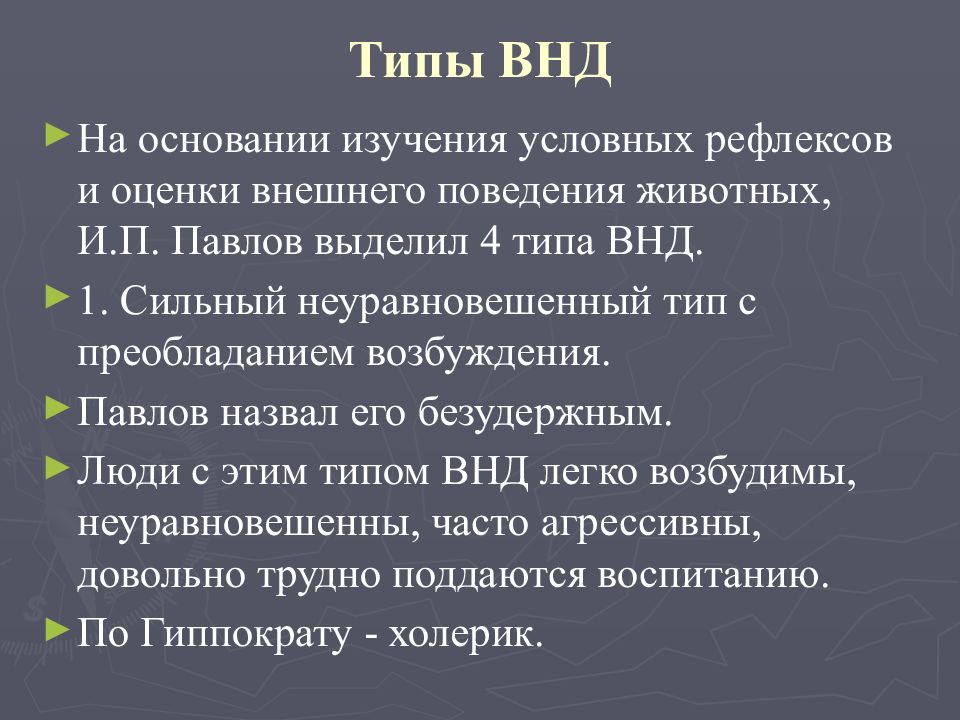 Типы ВНД

На основании изучения условных рефлексов и оценки внешнего поведения животных, И.П. Павлов выделил 4 типа ВНД.

1. Сильный неуравновешенный тип с преобладанием возбуждения.

Павлов назвал его безудержным.

Люди с этим типом ВНД легко возбудимы, неуравновешенны, часто агрессивны, довольно трудно поддаются воспитанию.

По Гиппократу - холерик.